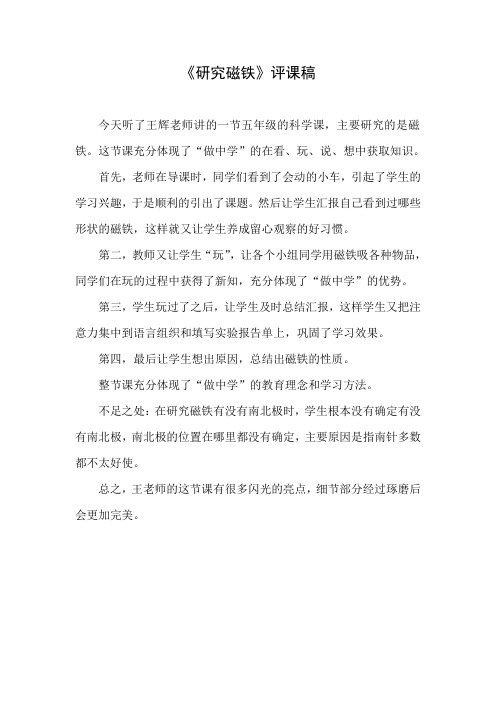 《研究磁铁》评课稿

今天听了王辉老师讲的一节五年级的科学课，主要研究的是磁铁。这节课充分体现了“做中学”的在看、玩、说、想中获取知识。

首先，老师在导课时，同学们看到了会动的小车，引起了学生的学习兴趣，于是顺利的引出了课题。然后让学生汇报自己看到过哪些形状的磁铁，这样就又让学生养成留心观察的好习惯。

第二，教师又让学生“玩”，让各个小组同学用磁铁吸各种物品，同学们在玩的过程中获得了新知，充分体现了“做中学”的优势。

第三，学生玩过了之后，让学生及时总结汇报，这样学生又把注意力集中到语言组织和填写实验报告单上，巩固了学习效果。

第四，最后让学生想出原因，总结出磁铁的性质。

整节课充分体现了“做中学”的教育理念和学习方法。

不足之处：在研究磁铁有没有南北极时，学生根本没有确定有没有南北极，南北极的位置在哪里都没有确定，主要原因是指南针多数都不太好使。

总之，王老师的这节课有很多闪光的亮点，细节部分经过琢磨后会更加完美。